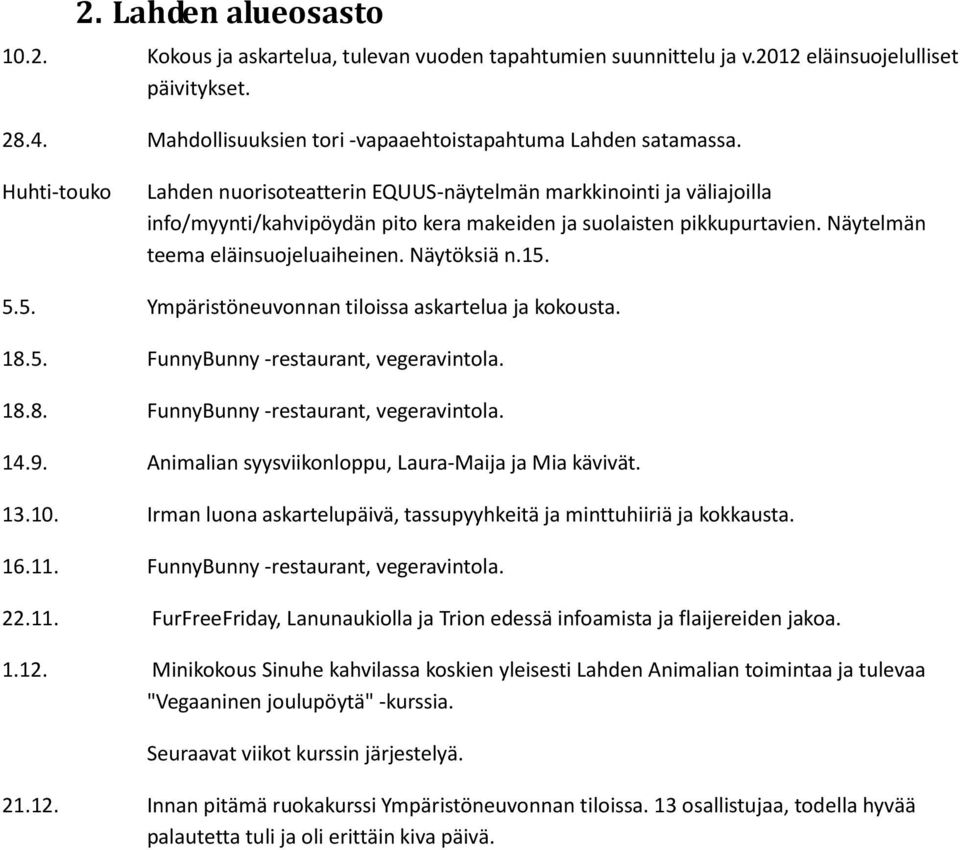 2. Lahden alueosasto

10.2. Kokous ja askartelua, tulevan vuoden tapahtumien suunnittelu ja v.2012 eläinsuojelulliset päivitykset.

28.4. Mahdollisuuksien tori -vapaaehtoistapahtuma Lahden satamassa.

Huhti-touko Lahden nuorisoteatterin EQUUS-näytelmän markkinointi ja väliajoilla info/myynti/kahvipöydän pito kera makeiden ja suolaisten pikkupurtavien. Näytelmän teema eläinsuojeluaiheinen. Näytöksiä n.15.

5.5. Ympäristöneuvonnan tiloissa askartelua ja kokousta.

18.5. FunnyBunny -restaurant, vegeravintola.

18.8. FunnyBunny -restaurant, vegeravintola.

14.9. Animalian syysviikonloppu, Laura-Maija ja Mia kävivät.

13.10. Irman luona askartelupäivä, tassupyyhkeitä ja minttuhiiriä ja kokkausta.

16.11. FunnyBunny -restaurant, vegeravintola.

22.11. FurFreeFriday, Lanunaukiolla ja Trion edessä infoamista ja flaijereiden jakoa.

1.12. Minikokous Sinuhe kahvilassa koskien yleisesti Lahden Animalian toimintaa ja tulevaa "Vegaaninen joulupöytä" -kurssia.

Seuraavat viikot kurssin järjestelyä.

21.12. Innan pitämä ruokakurssi Ympäristöneuvonnan tiloissa. 13 osallistujaa, todella hyvää palautetta tuli ja oli erittäin kiva päivä.